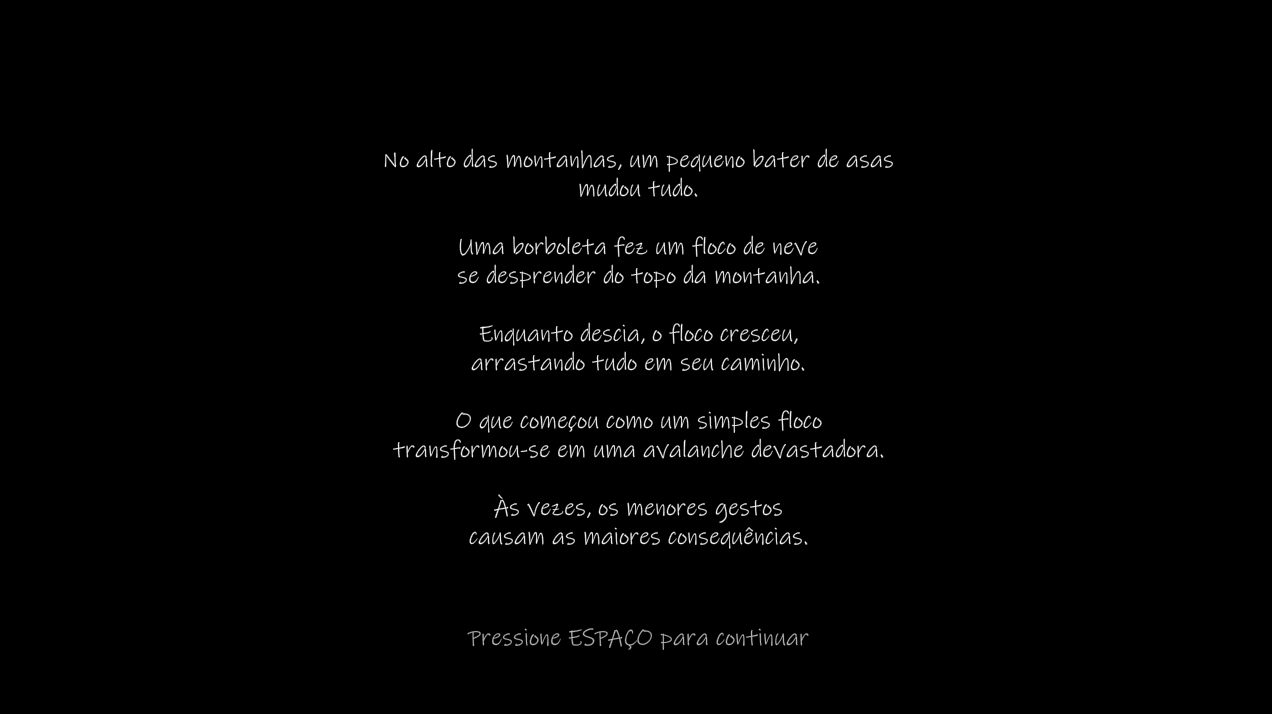 No alto das montanhas, um pequeno bater de asas mudou tudo.

Uma borboleta fez um floco de neve se desprender do topo da montanha.

Enquanto descia, o floco cresceu, arrastando tudo em seu caminho.

O que começou como um simples floco transformou-se em uma avalanche devastadora.

Às vezes, os menores gestos causam as maiores consequências.

Pressione ESPAÇO para continuar